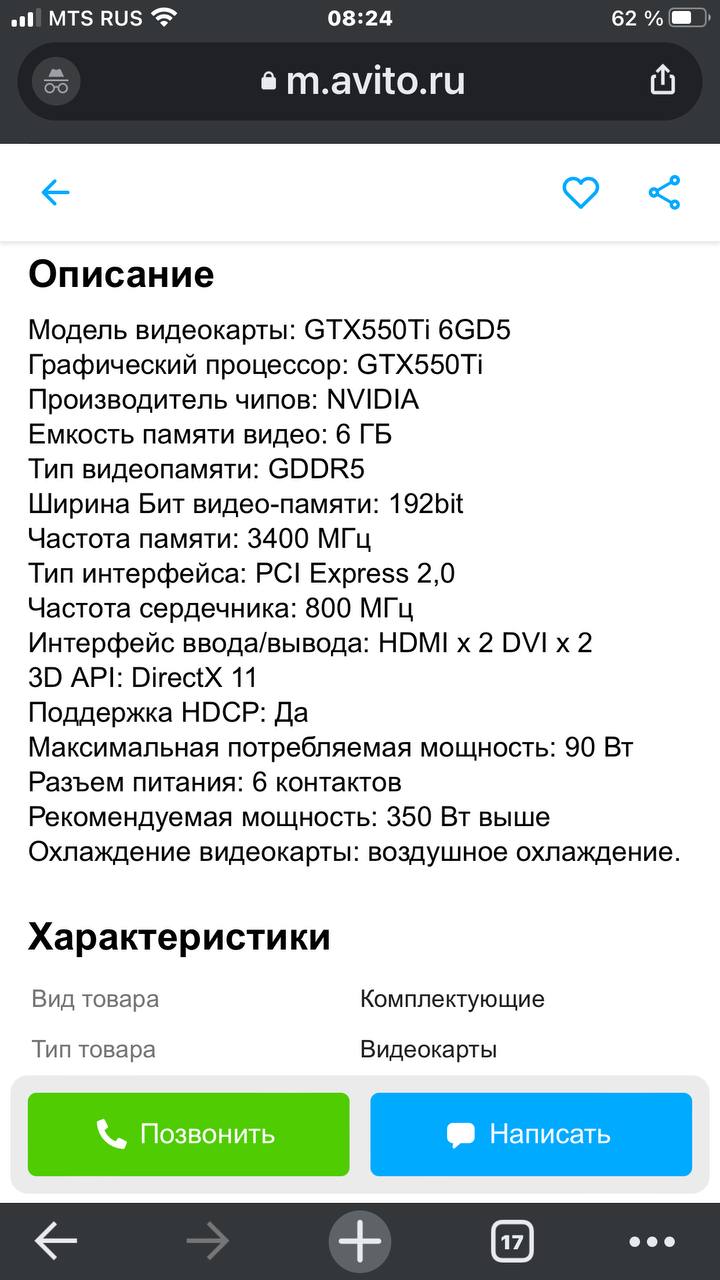 MTS RUS 08:24 62 %

m.avito.ru

Описание

Модель видеокарты: GTX550Ti 6GD5
Графический процессор: GTX550Ti
Производитель чипов: NVIDIA
Емкость памяти видео: 6 ГБ
Тип видеопамяти: GDDR5
Ширина Бит видео-памяти: 192bit
Частота памяти: 3400 МГц
Тип интерфейса: PCI Express 2,0
Частота сердечника: 800 МГц
Интерфейс ввода/вывода: HDMI x 2 DVI x 2
3D API: DirectX 11
Поддержка HDCP: Да
Максимальная потребляемая мощность: 90 Вт
Разъем питания: 6 контактов
Рекомендуемая мощность: 350 Вт выше
Охлаждение видеокарты: воздушное охлаждение.

Характеристики

| Вид товара | Комплектующие |
|---|---|
| Тип товара | Видеокарты |

Позвонить
Написать

17